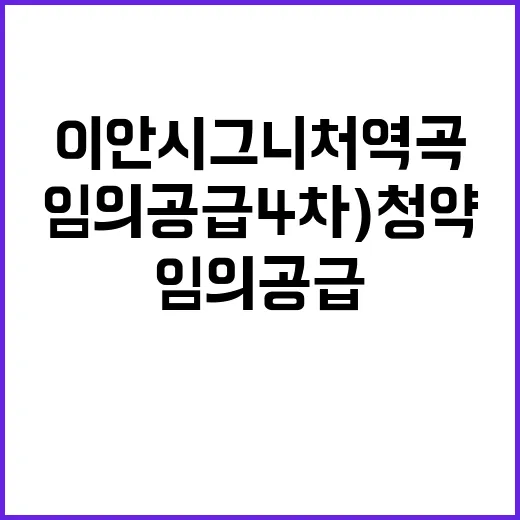 이안시그니처역곡
임의공급4차)청약
임의공급